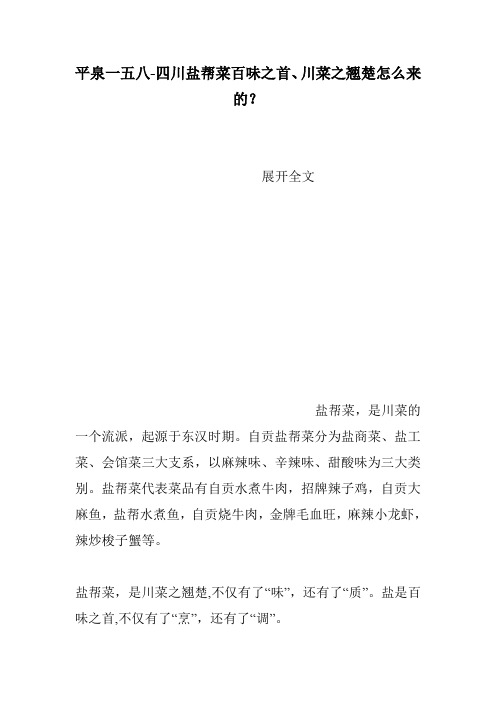 平泉一五八-四川盐帮菜百味之首、川菜之翘楚怎么来的？

展开全文

盐帮菜，是川菜的一个流派，起源于东汉时期。自贡盐帮菜分为盐商菜、盐工菜、会馆菜三大支系，以麻辣味、辛辣味、甜酸味为三大类别。盐帮菜代表菜品有自贡水煮牛肉，招牌辣子鸡，自贡大麻鱼，盐帮水煮鱼，自贡烧牛肉，金牌毛血旺，麻辣小龙虾，辣炒梭子蟹等。

盐帮菜，是川菜之翘楚,不仅有了“味”，还有了“质”。盐是百味之首,不仅有了“烹”，还有了“调”。